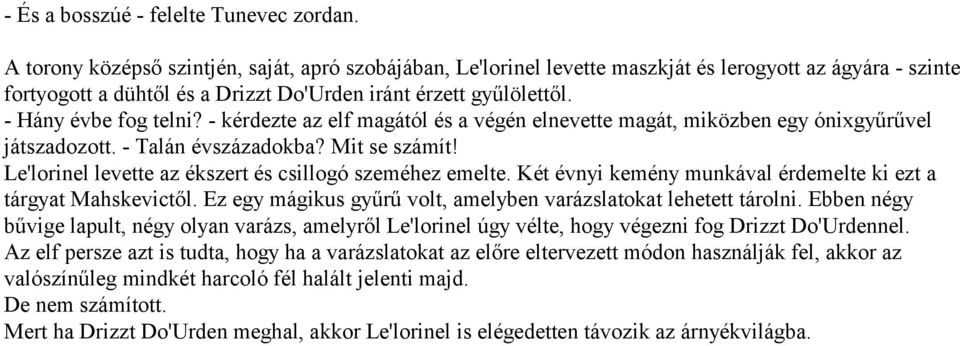 - És a bosszúé - felelte Tunevec zordan.

A torony középső szintjén, saját, apró szobájában, Le'lorinel levette maszkját és lerogyott az ágyára - szinte fortyogott a dühtől és a Drizzt Do'Urden iránt érzett gyűlölettől.
- Hány évbe fog telni? - kérdezte az elf magától és a végén elnevette magát, miközben egy ónixgyűrűvel játszadozott. - Talán évszázadokba? Mit se számít!
Le'lorinel levette az ékszert és csillogó szeméhez emelte. Két évnyi kemény munkával érdemelte ki ezt a tárgyat Mahskevictől. Ez egy mágikus gyűrű volt, amelyben varázslatokat lehetett tárolni. Ebben négy bűvige lapult, négy olyan varázs, amelyről Le'lorinel úgy vélte, hogy végezni fog Drizzt Do'Urdennel. Az elf persze azt is tudta, hogy ha a varázslatokat az előre eltervezett módon használják fel, akkor az valószínűleg mindkét harcoló fél halált jelenti majd.
De nem számított.
Mert ha Drizzt Do'Urden meghal, akkor Le'lorinel is elégedetten távozik az árnyékvilágba.